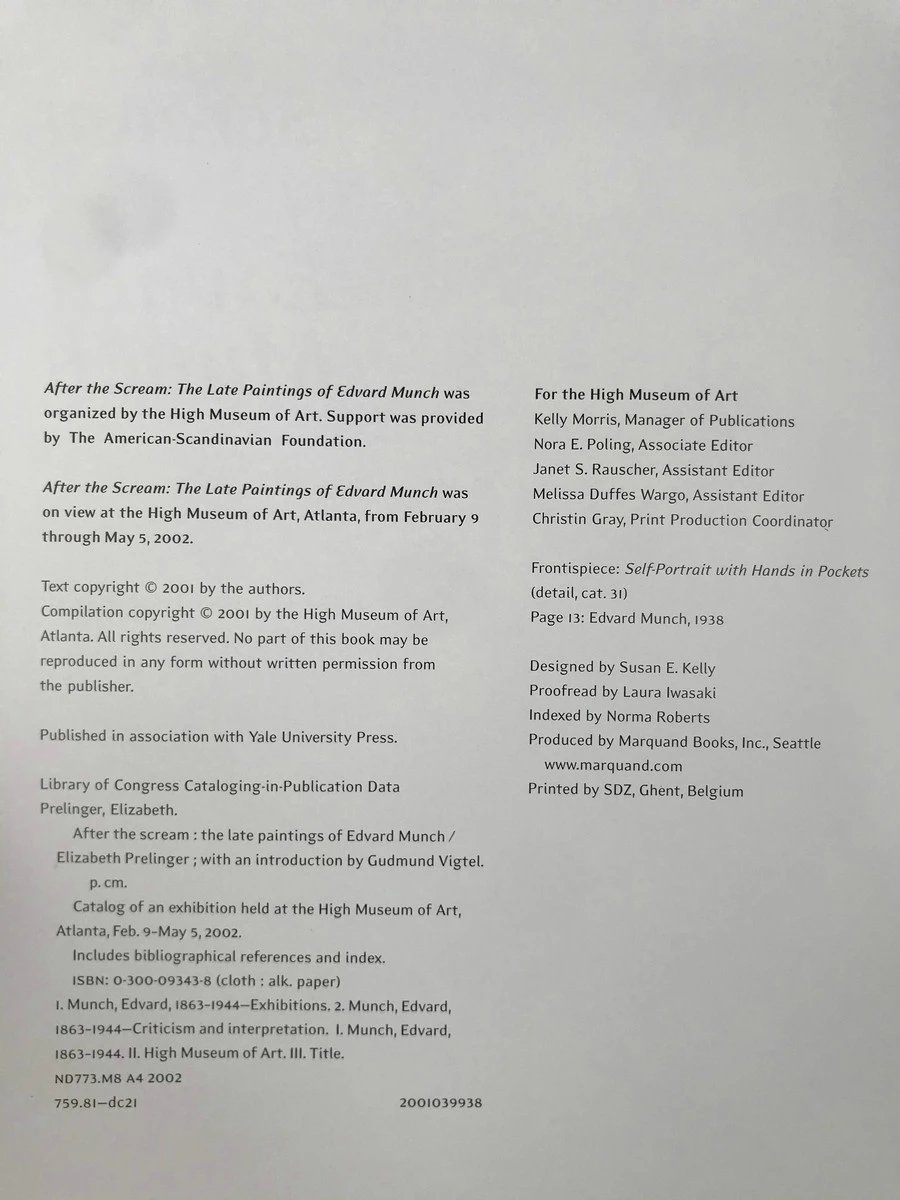 After the Scream: The Late Paintings of Edvard Munch was organized by the High Museum of Art. Support was provided by The American-Scandinavian Foundation.

After the Scream: The Late Paintings of Edvard Munch was on view at the High Museum of Art, Atlanta, from February 9 through May 5, 2002.

Text copyright © 2001 by the authors.
Compilation copyright © 2001 by the High Museum of Art, Atlanta. All rights reserved. No part of this book may be reproduced in any form without written permission from the publisher.

Published in association with Yale University Press.

Library of Congress Cataloging-in-Publication Data
Prelinger, Elizabeth.
After the scream : the late paintings of Edvard Munch / Elizabeth Prelinger ; with an introduction by Gudmund Vigtel.
p. cm.
Catalog of an exhibition held at the High Museum of Art, Atlanta, Feb. 9–May 5, 2002.
Includes bibliographical references and index.
ISBN: 0-300-09343-8 (cloth : alk. paper)
1. Munch, Edvard, 1863–1944—Exhibitions. 2. Munch, Edvard, 1863–1944—Criticism and interpretation. I. Munch, Edvard, 1863–1944. II. High Museum of Art. III. Title.
ND773.M8 A4 2002
759.81—dc21 2001039938

For the High Museum of Art
Kelly Morris, Manager of Publications
Nora E. Poling, Associate Editor
Janet S. Rauscher, Assistant Editor
Melissa Duffes Wargo, Assistant Editor
Christin Gray, Print Production Coordinator

Frontispiece: Self-Portrait with Hands in Pockets (detail, cat. 31)
Page 13: Edvard Munch, 1938

Designed by Susan E. Kelly
Proofread by Laura Iwasaki
Indexed by Norma Roberts
Produced by Marquand Books, Inc., Seattle
www.marquand.com
Printed by SDZ, Ghent, Belgium